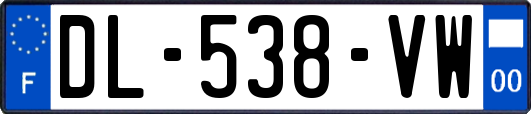 F
DL-538-VW
00